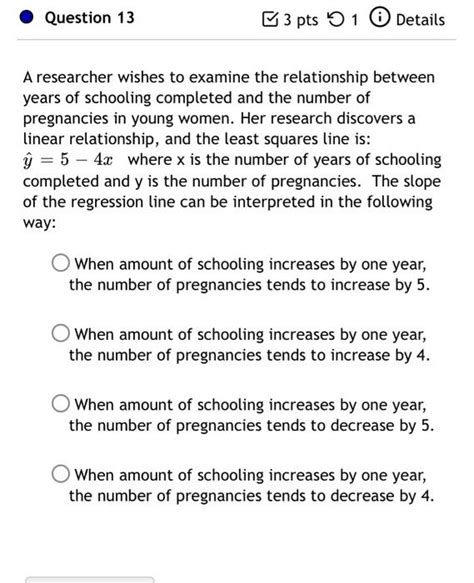 Question 13

3 pts 1 Details

A researcher wishes to examine the relationship between years of schooling completed and the number of pregnancies in young women. Her research discovers a linear relationship, and the least squares line is: $\hat{y} = 5 - 4x$ where x is the number of years of schooling completed and y is the number of pregnancies. The slope of the regression line can be interpreted in the following way:

When amount of schooling increases by one year, the number of pregnancies tends to increase by 5.

When amount of schooling increases by one year, the number of pregnancies tends to increase by 4.

When amount of schooling increases by one year, the number of pregnancies tends to decrease by 5.

When amount of schooling increases by one year, the number of pregnancies tends to decrease by 4.